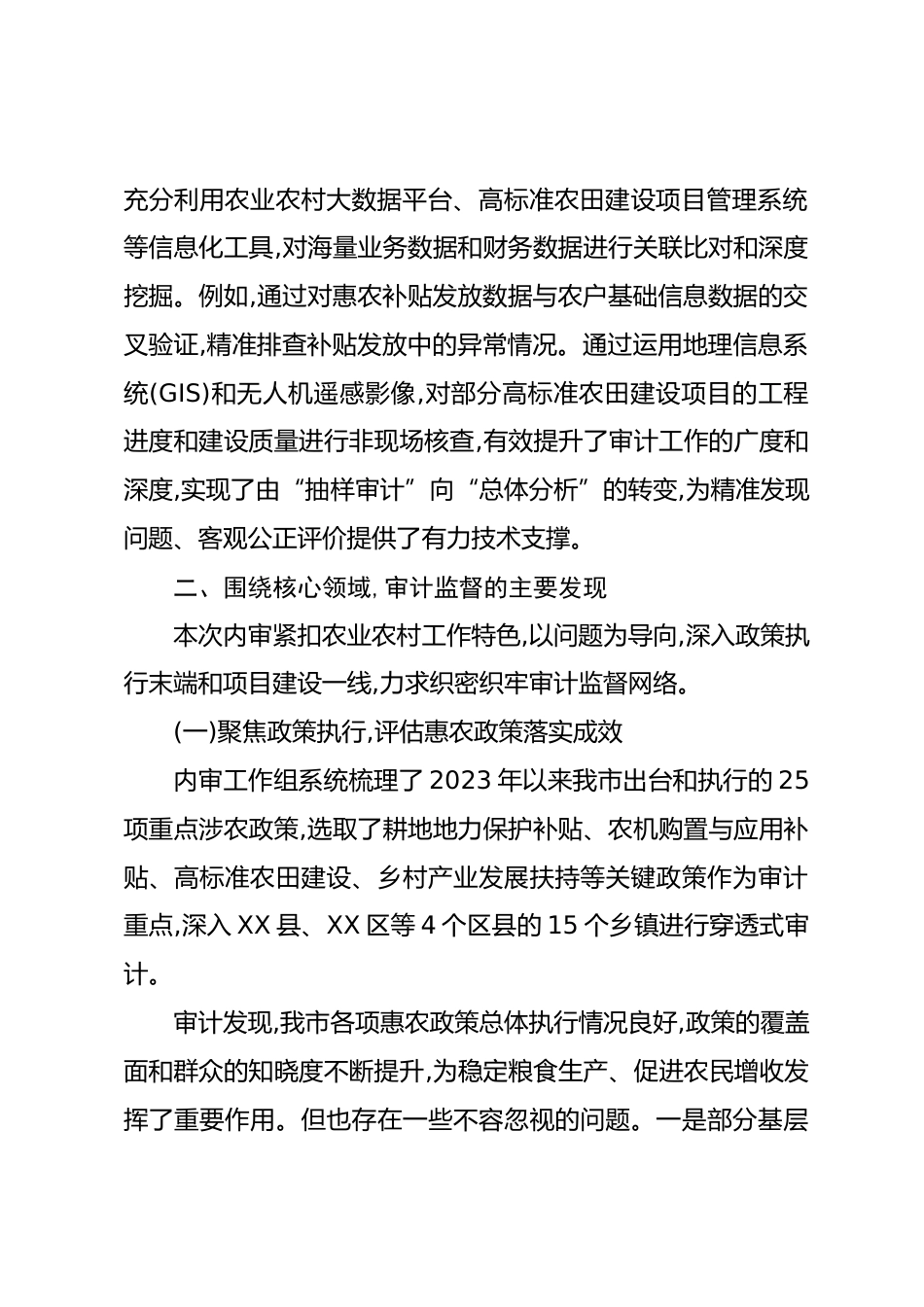 充分利用农业农村大数据平台、高标准农田建设项目管理系统等信息化工具,对海量业务数据和财务数据进行关联比对和深度挖掘。例如,通过对惠农补贴发放数据与农户基础信息数据的交叉验证,精准排查补贴发放中的异常情况。通过运用地理信息系统(GIS)和无人机遥感影像,对部分高标准农田建设项目的工程进度和建设质量进行非现场核查,有效提升了审计工作的广度和深度,实现了由“抽样审计”向“总体分析”的转变,为精准发现问题、客观公正评价提供了有力技术支撑。

二、围绕核心领域, 审计监督的主要发现

本次内审紧扣农业农村工作特色,以问题为导向,深入政策执行末端和项目建设一线,力求织密织牢审计监督网络。

(一)聚焦政策执行,评估惠农政策落实成效

内审工作组系统梳理了 2023 年以来我市出台和执行的 25 项重点涉农政策,选取了耕地地力保护补贴、农机购置与应用补贴、高标准农田建设、乡村产业发展扶持等关键政策作为审计重点,深入 XX 县、XX 区等 4 个区县的 15 个乡镇进行穿透式审计。

审计发现,我市各项惠农政策总体执行情况良好,政策的覆盖面和群众的知晓度不断提升,为稳定粮食生产、促进农民增收发挥了重要作用。但也存在一些不容忽视的问题。一是部分基层